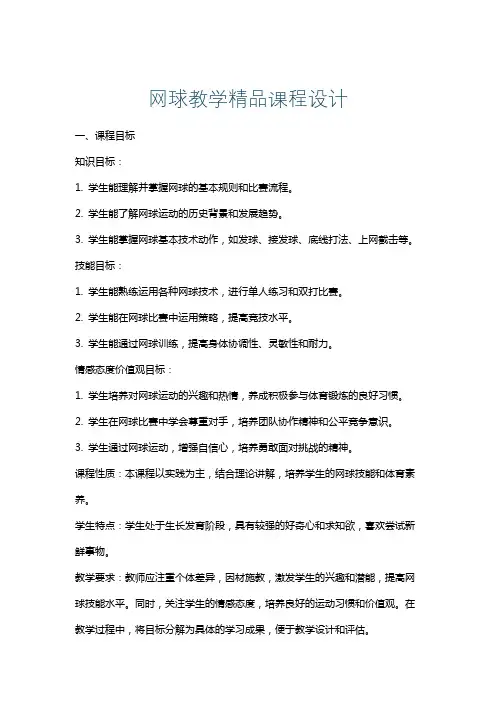 网球教学精品课程设计

一、课程目标

知识目标：

1. 学生能理解并掌握网球的基本规则和比赛流程。

2. 学生能了解网球运动的历史背景和发展趋势。

3. 学生能掌握网球基本技术动作，如发球、接发球、底线打法、上网截击等。

技能目标：

1. 学生能熟练运用各种网球技术，进行单人练习和双打比赛。

2. 学生能在网球比赛中运用策略，提高竞技水平。

3. 学生能通过网球训练，提高身体协调性、灵敏性和耐力。

情感态度价值观目标：

1. 学生培养对网球运动的兴趣和热情，养成积极参与体育锻炼的良好习惯。

2. 学生在网球比赛中学会尊重对手，培养团队协作精神和公平竞争意识。

3. 学生通过网球运动，增强自信心，培养勇敢面对挑战的精神。

课程性质：本课程以实践为主，结合理论讲解，培养学生的网球技能和体育素养。

学生特点：学生处于生长发育阶段，具有较强的好奇心和求知欲，喜欢尝试新鲜事物。

教学要求：教师应注重个体差异，因材施教，激发学生的兴趣和潜能，提高网球技能水平。同时，关注学生的情感态度，培养良好的运动习惯和价值观。在教学过程中，将目标分解为具体的学习成果，便于教学设计和评估。